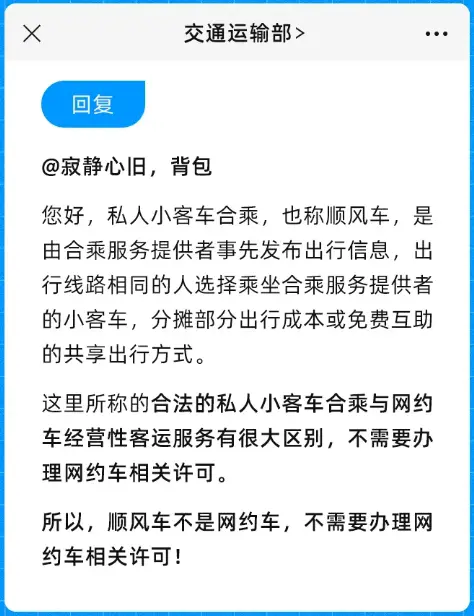 交通运输部>

回复

@寂静心旧，背包

您好，私人小客车合乘，也称顺风车，是由合乘服务提供者事先发布出行信息，出行线路相同的人选择乘坐合乘服务提供者的小客车，分摊部分出行成本或免费互助的共享出行方式。

这里所称的合法的私人小客车合乘与网约车经营性客运服务有很大区别，不需要办理网约车相关许可。

所以，顺风车不是网约车，不需要办理网约车相关许可！